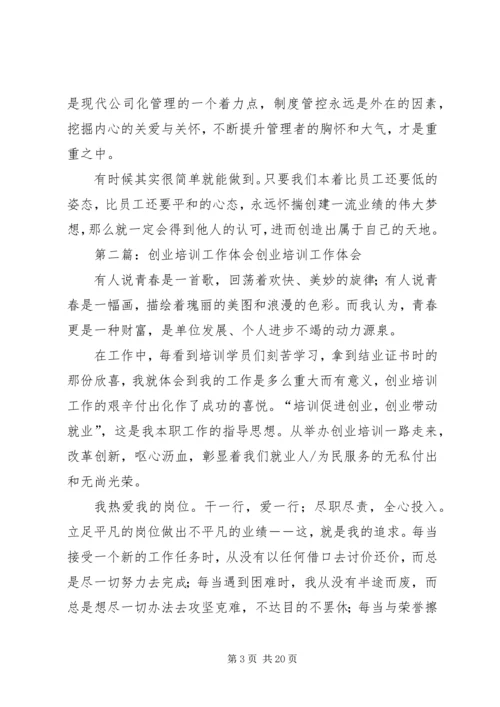 是现代公司化管理的一个着力点，制度管控永远是外在的因素，挖掘内心的关爱与关怀，不断提升管理者的胸怀和大气，才是重重之中。

有时候其实很简单就能做到。只要我们本着比员工还要低的姿态，比员工还要平和的心态，永远怀揣创建一流业绩的伟大梦想，那么就一定会得到他人的认可，进而创造出属于自己的天地。

第二篇：创业培训工作体会创业培训工作体会

有人说青春是一首歌，回荡着欢快、美妙的旋律；有人说青春是一幅画，描绘着瑰丽的美图和浪漫的色彩。而我认为，青春更是一种财富，是单位发展、个人进步不竭的动力源泉。

在工作中，每看到培训学员们刻苦学习，拿到结业证书时的那份欣喜，我就体会到我的工作是多么重大而有意义，创业培训工作的艰辛付出化作了成功的喜悦。“培训促进创业，创业带动就业”，这是我本职工作的指导思想。从举办创业培训一路走来，改革创新，呕心沥血，彰显着我们就业人/为民服务的无私付出和无尚光荣。

我热爱我的岗位。干一行，爱一行；尽职尽责，全心投入。立足平凡的岗位做出不平凡的业绩——这，就是我的追求。每当接受一个新的工作任务时，从没有以任何借口去讨价还价，而总是尽一切努力去完成；每当遇到困难时，我从没有半途而废，而总是想尽一切办法去攻坚克难，不达目的不罢休；每当与荣誉擦

第 3 页 共 20 页